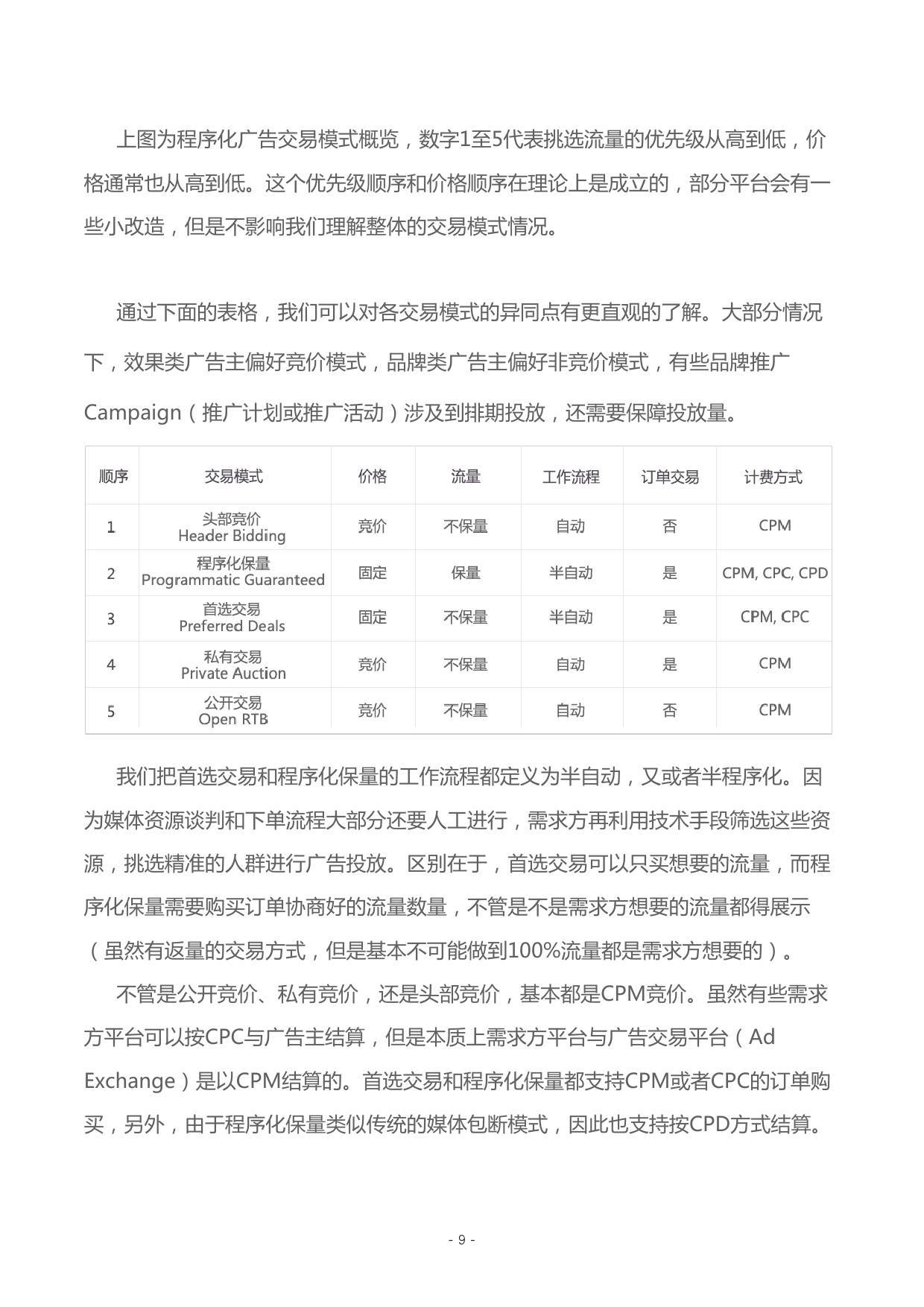 上图为程序化广告交易模式概览，数字1至5代表挑选流量的优先级从高到低，价格通常也从高到低。这个优先级顺序和价格顺序在理论上是成立的，部分平台会有一些小改造，但是不影响我们理解整体的交易模式情况。

通过下面的表格，我们可以对各交易模式的异同点有更直观的了解。大部分情况下，效果类广告主偏好竞价模式，品牌类广告主偏好非竞价模式，有些品牌推广Campaign（推广计划或推广活动）涉及到排期投放，还需要保障投放量。

| 顺序 | 交易模式 | 价格 | 流量 | 工作流程 | 订单交易 | 计费方式 |
|---|---|---|---|---|---|---|
| 1 | 头部竞价 Header Bidding | 竞价 | 不保量 | 自动 | 否 | CPM |
| 2 | 程序化保量 Programmatic Guaranteed | 固定 | 保量 | 半自动 | 是 | CPM, CPC, CPD |
| 3 | 首选交易 Preferred Deals | 固定 | 不保量 | 半自动 | 是 | CPM, CPC |
| 4 | 私有交易 Private Auction | 竞价 | 不保量 | 自动 | 是 | CPM |
| 5 | 公开交易 Open RTB | 竞价 | 不保量 | 自动 | 否 | CPM |

我们把首选交易和程序化保量的工作流程都定义为半自动，又或者半程序化。因为媒体资源谈判和下单流程大部分还要人工进行，需求方再利用技术手段筛选这些资源，挑选精准的人群进行广告投放。区别在于，首选交易可以只买想要的流量，而程序化保量需要购买订单协商好的流量数量，不管是不是需求方想要的流量都得展示（虽然有返量的交易方式，但是基本不可能做到100%流量都是需求方想要的）。

不管是公开竞价、私有竞价，还是头部竞价，基本都是CPM竞价。虽然有些需求方平台可以按CPC与广告主结算，但是本质上需求方平台与广告交易平台（Ad Exchange）是以CPM结算的。首选交易和程序化保量都支持CPM或者CPC的订单购买，另外，由于程序化保量类似传统的媒体包断模式，因此也支持按CPD方式结算。

- 9 -